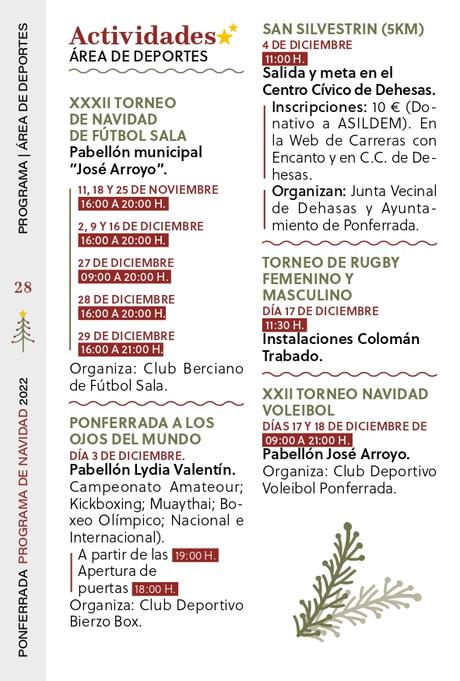 PROGRAMA | ÁREA DE DEPORTES

28

PONFERRADA PROGRAMA DE NAVIDAD 2022

Actividades
ÁREA DE DEPORTES

XXXII TORNEO DE NAVIDAD DE FÚTBOL SALA
Pabellón municipal "José Arroyo".

11, 18 Y 25 DE NOVIEMBRE
16:00 A 20:00 H.

2, 9 Y 16 DE DICIEMBRE
16:00 A 20:00 H.

27 DE DICIEMBRE
09:00 A 20:00 H.

28 DE DICIEMBRE
16:00 A 20:00 H.

29 DE DICIEMBRE
16:00 A 21:00 H.

Organiza: Club Berciano de Fútbol Sala.

PONFERRADA A LOS OJOS DEL MUNDO
DÍA 3 DE DICIEMBRE.
Pabellón Lydia Valentín.
Campeonato Amateour; Kickboxing; Muaythai; Boxeo Olímpico; Nacional e Internacional).
A partir de las 19:00 H.
Apertura de puertas 18:00 H.
Organiza: Club Deportivo Bierzo Box.

SAN SILVESTRIN (5KM)
4 DE DICIEMBRE
11:00 H.
Salida y meta en el Centro Cívico de Dehesas.
Inscripciones: 10 € (Donativo a ASILDEM). En la Web de Carreras con Encanto y en C.C. de Dehesas.
Organizan: Junta Vecinal de Dehasas y Ayuntamiento de Ponferrada.

TORNEO DE RUGBY FEMENINO Y MASCULINO
DÍA 17 DE DICIEMBRE
11:30 H.
Instalaciones Colomán Trabado.

XXII TORNEO NAVIDAD VOLEIBOL
DÍAS 17 Y 18 DE DICIEMBRE DE
09:00 A 21:00 H.
Pabellón José Arroyo.
Organiza: Club Deportivo Voleibol Ponferrada.